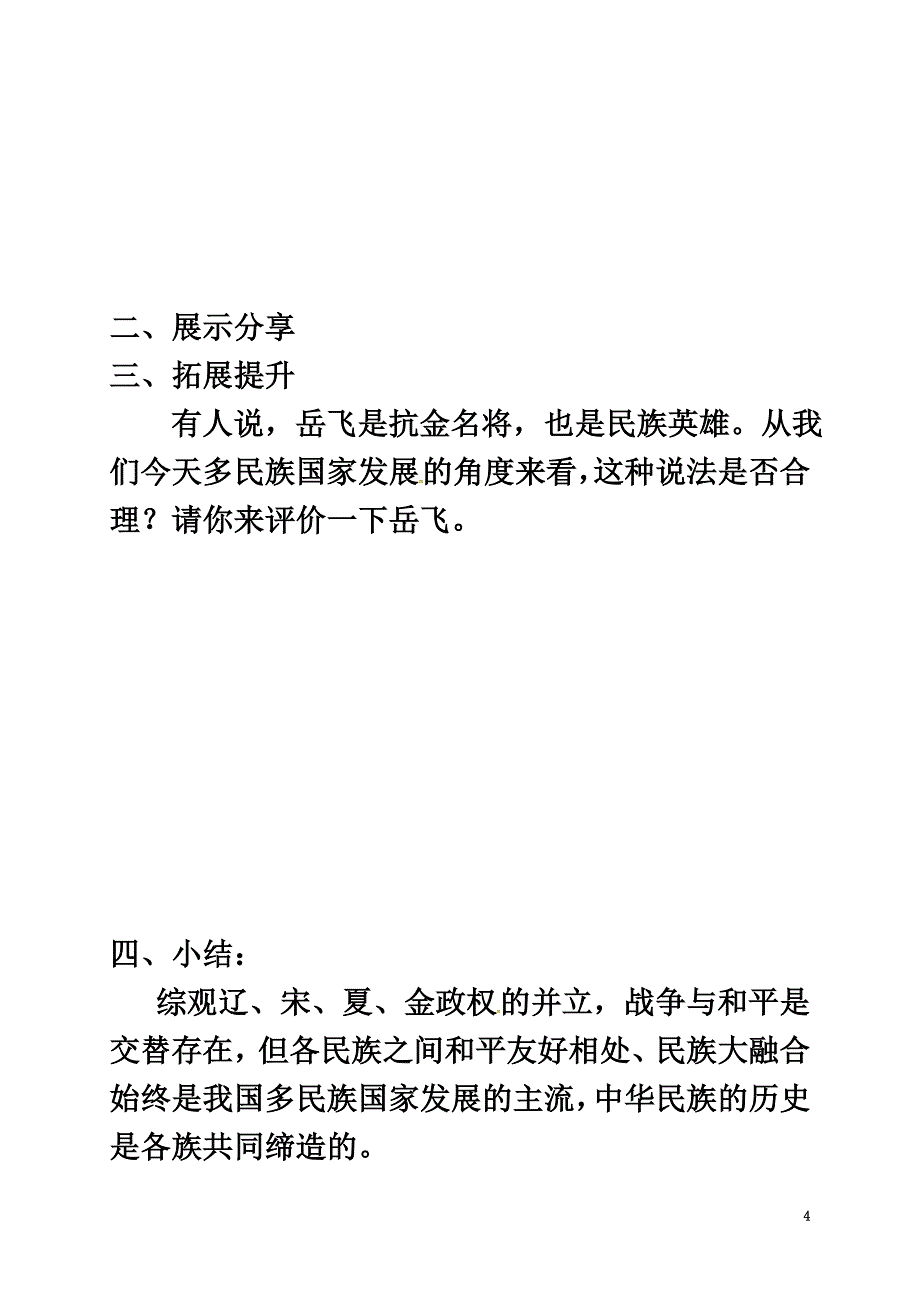 二、展示分享
三、拓展提升

有人说，岳飞是抗金名将，也是民族英雄。从我们今天多民族国家发展的角度来看，这种说法是否合理？请你来评价一下岳飞。

四、小结：

综观辽、宋、夏、金政权的并立，战争与和平是交替存在，但各民族之间和平友好相处、民族大融合始终是我国多民族国家发展的主流，中华民族的历史是各族共同缔造的。

4